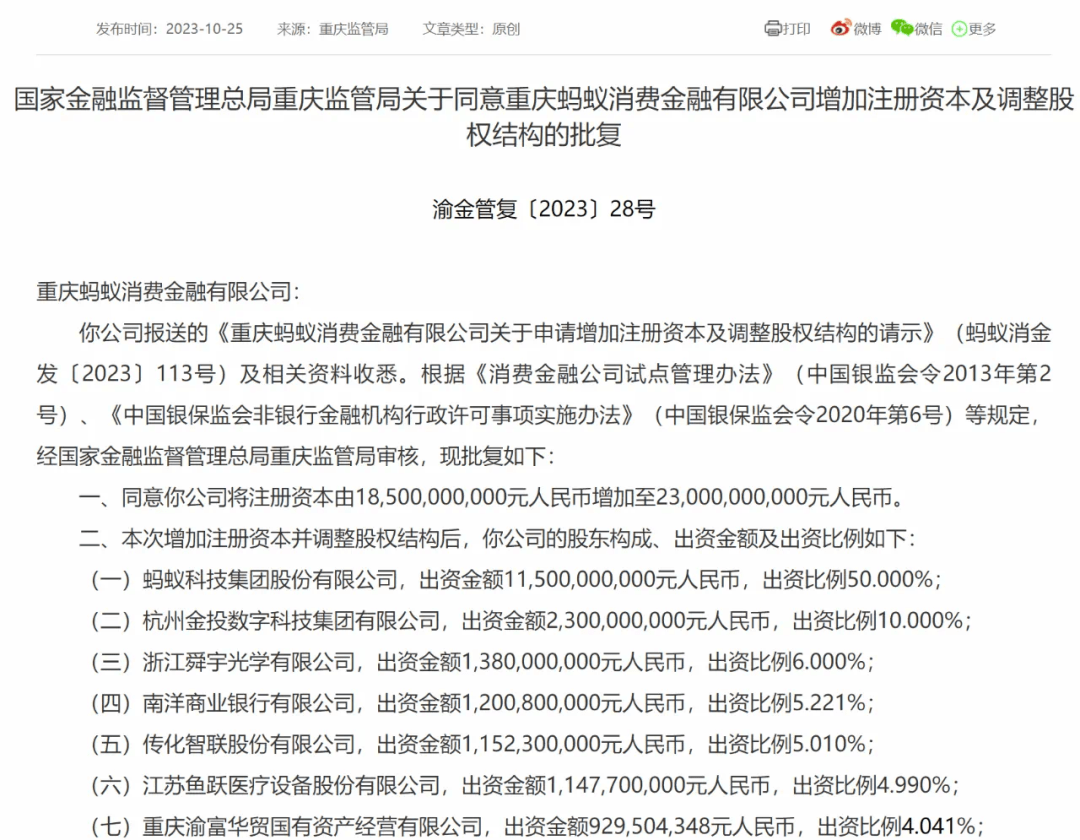 发布时间：2023-10-25　来源：重庆监管局　文章类型：原创

打印　微博　微信　更多

国家金融监督管理总局重庆监管局关于同意重庆蚂蚁消费金融有限公司增加注册资本及调整股权结构的批复

渝金管复〔2023〕28号

重庆蚂蚁消费金融有限公司：

你公司报送的《重庆蚂蚁消费金融有限公司关于申请增加注册资本及调整股权结构的请示》（蚂蚁消金发〔2023〕113号）及相关资料收悉。根据《消费金融公司试点管理办法》（中国银监会令2013年第2号）、《中国银保监会非银行金融机构行政许可事项实施办法》（中国银保监会令2020年第6号）等规定，经国家金融监督管理总局重庆监管局审核，现批复如下：

一、同意你公司将注册资本由18,500,000,000元人民币增加至23,000,000,000元人民币。

二、本次增加注册资本并调整股权结构后，你公司的股东构成、出资金额及出资比例如下：

（一）蚂蚁科技集团股份有限公司，出资金额11,500,000,000元人民币，出资比例50.000%；

（二）杭州金投数字科技集团有限公司，出资金额2,300,000,000元人民币，出资比例10.000%；

（三）浙江舜宇光学有限公司，出资金额1,380,000,000元人民币，出资比例6.000%；

（四）南洋商业银行有限公司，出资金额1,200,800,000元人民币，出资比例5.221%；

（五）传化智联股份有限公司，出资金额1,152,300,000元人民币，出资比例5.010%；

（六）江苏鱼跃医疗设备股份有限公司，出资金额1,147,700,000元人民币，出资比例4.990%；

（七）重庆渝富华贸国有资产经营有限公司，出资金额929,504,348元人民币，出资比例4.041%；